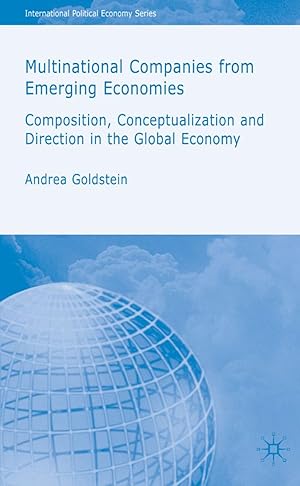 International Political Economy Series

Multinational Companies from Emerging Economies

Composition, Conceptualization and Direction in the Global Economy

Andrea Goldstein